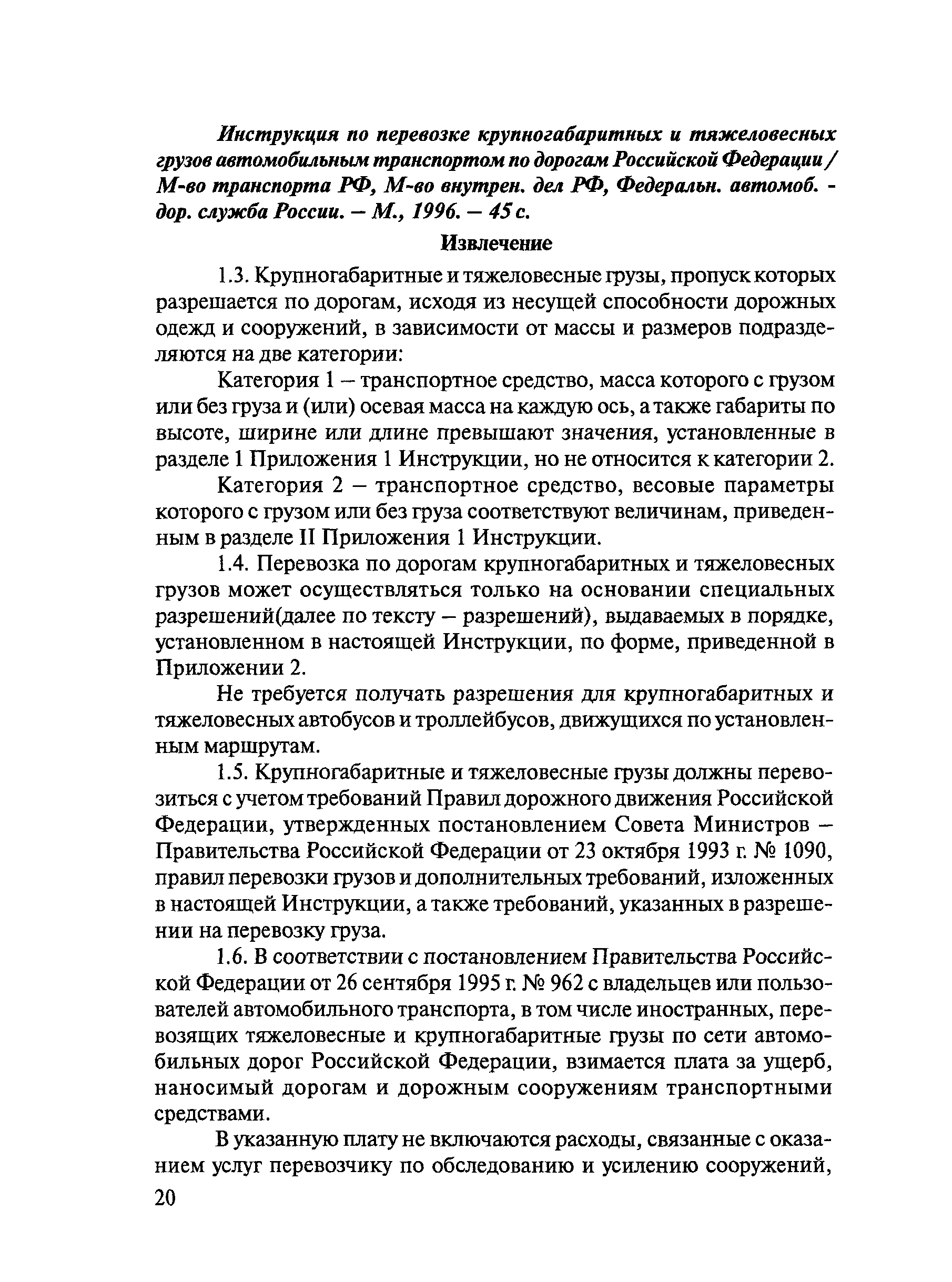 Инструкция по перевозке крупногабаритных и тяжеловесных грузов автомобильным транспортом по дорогам Российской Федерации / М-во транспорта РФ, М-во внутрен. дел РФ, Федеральн. автомоб. - дор. служба России. – М., 1996. – 45 с.

Извлечение

1.3. Крупногабаритные и тяжеловесные грузы, пропуск которых разрешается по дорогам, исходя из несущей способности дорожных одежд и сооружений, в зависимости от массы и размеров подразделяются на две категории:

Категория 1 – транспортное средство, масса которого с грузом или без груза и (или) осевая масса на каждую ось, а также габариты по высоте, ширине или длине превышают значения, установленные в разделе 1 Приложения 1 Инструкции, но не относится к категории 2.

Категория 2 – транспортное средство, весовые параметры которого с грузом или без груза соответствуют величинам, приведенным в разделе II Приложения 1 Инструкции.

1.4. Перевозка по дорогам крупногабаритных и тяжеловесных грузов может осуществляться только на основании специальных разрешений(далее по тексту – разрешений), выдаваемых в порядке, установленном в настоящей Инструкции, по форме, приведенной в Приложении 2.

Не требуется получать разрешения для крупногабаритных и тяжеловесных автобусов и троллейбусов, движущихся по установленным маршрутам.

1.5. Крупногабаритные и тяжеловесные грузы должны перевозиться с учетом требований Правил дорожного движения Российской Федерации, утвержденных постановлением Совета Министров – Правительства Российской Федерации от 23 октября 1993 г. № 1090, правил перевозки грузов и дополнительных требований, изложенных в настоящей Инструкции, а также требований, указанных в разрешении на перевозку груза.

1.6. В соответствии с постановлением Правительства Российской Федерации от 26 сентября 1995 г. № 962 с владельцев или пользователей автомобильного транспорта, в том числе иностранных, перевозящих тяжеловесные и крупногабаритные грузы по сети автомобильных дорог Российской Федерации, взимается плата за ущерб, наносимый дорогам и дорожным сооружениям транспортными средствами.

В указанную плату не включаются расходы, связанные с оказанием услуг перевозчику по обследованию и усилению сооружений,

20